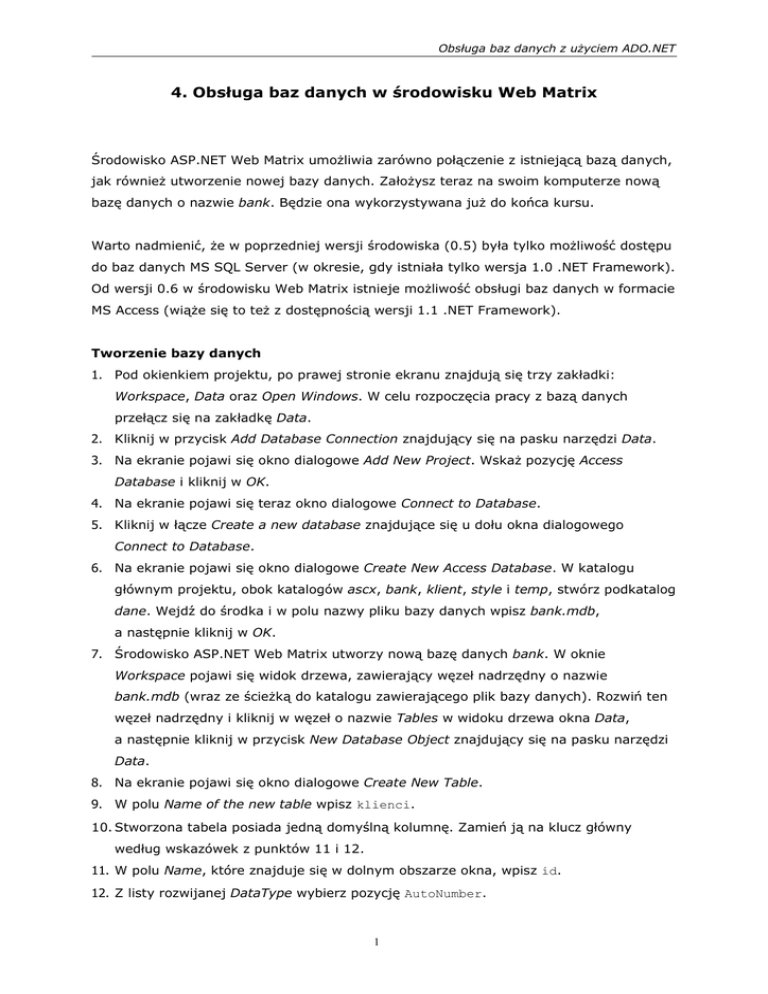 Obsługa baz danych z użyciem ADO.NET

4. Obsługa baz danych w środowisku Web Matrix

Środowisko ASP.NET Web Matrix umożliwia zarówno połączenie z istniejącą bazą danych, jak również utworzenie nowej bazy danych. Założysz teraz na swoim komputerze nową bazę danych o nazwie bank. Będzie ona wykorzystywana już do końca kursu.

Warto nadmienić, że w poprzedniej wersji środowiska (0.5) była tylko możliwość dostępu do baz danych MS SQL Server (w okresie, gdy istniała tylko wersja 1.0 .NET Framework). Od wersji 0.6 w środowisku Web Matrix istnieje możliwość obsługi baz danych w formacie MS Access (wiąże się to też z dostępnością wersji 1.1 .NET Framework).

Tworzenie bazy danych

1. Pod okienkiem projektu, po prawej stronie ekranu znajdują się trzy zakładki: Workspace, Data oraz Open Windows. W celu rozpoczęcia pracy z bazą danych przełącz się na zakładkę Data.
2. Kliknij w przycisk Add Database Connection znajdujący się na pasku narzędzi Data.
3. Na ekranie pojawi się okno dialogowe Add New Project. Wskaż pozycję Access Database i kliknij w OK.
4. Na ekranie pojawi się teraz okno dialogowe Connect to Database.
5. Kliknij w łącze Create a new database znajdujące się u dołu okna dialogowego Connect to Database.
6. Na ekranie pojawi się okno dialogowe Create New Access Database. W katalogu głównym projektu, obok katalogów ascx, bank, klient, style i temp, stwórz podkatalog dane. Wejdź do środka i w polu nazwy pliku bazy danych wpisz bank.mdb, a następnie kliknij w OK.
7. Środowisko ASP.NET Web Matrix utworzy nową bazę danych bank. W oknie Workspace pojawi się widok drzewa, zawierający węzeł nadrzędny o nazwie bank.mdb (wraz ze ścieżką do katalogu zawierającego plik bazy danych). Rozwiń ten węzeł nadrzędny i kliknij w węzeł o nazwie Tables w widoku drzewa okna Data, a następnie kliknij w przycisk New Database Object znajdujący się na pasku narzędzi Data.
8. Na ekranie pojawi się okno dialogowe Create New Table.
9. W polu Name of the new table wpisz klienci.
10. Stworzona tabela posiada jedną domyślną kolumnę. Zamień ją na klucz główny według wskazówek z punktów 11 i 12.
11. W polu Name, które znajduje się w dolnym obszarze okna, wpisz id.
12. Z listy rozwijanej DataType wybierz pozycję AutoNumber.

1